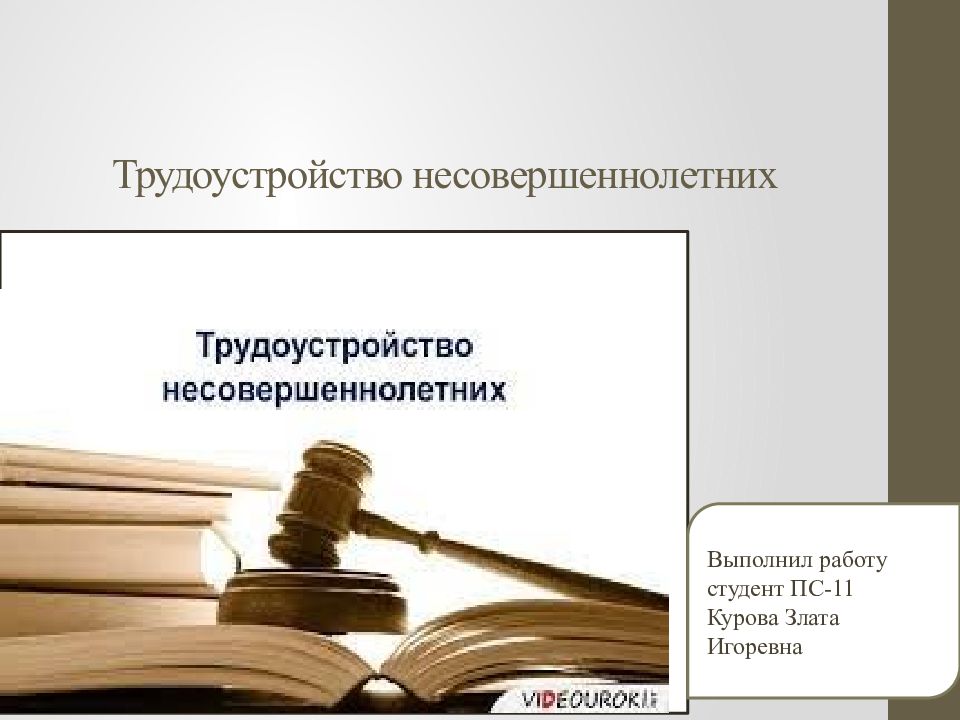 Трудоустройство несовершеннолетних

Трудоустройство несовершеннолетних

VIDEOUROKI

Выполнил работу студент ПС-11 Курова Злата Игоревна